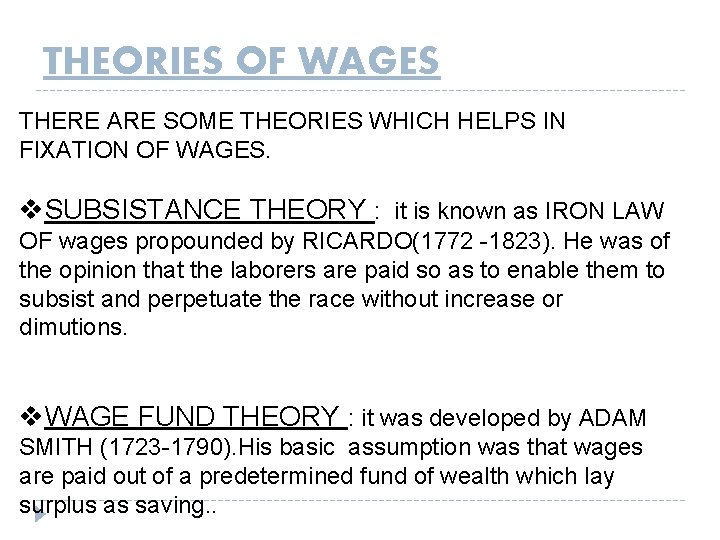 THEORIES OF WAGES

THERE ARE SOME THEORIES WHICH HELPS IN FIXATION OF WAGES.

❖SUBSISTANCE THEORY : it is known as IRON LAW OF wages propounded by RICARDO(1772 -1823). He was of the opinion that the laborers are paid so as to enable them to subsist and perpetuate the race without increase or dimutions.

❖WAGE FUND THEORY : it was developed by ADAM SMITH (1723-1790).His basic assumption was that wages are paid out of a predetermined fund of wealth which lay surplus as saving..